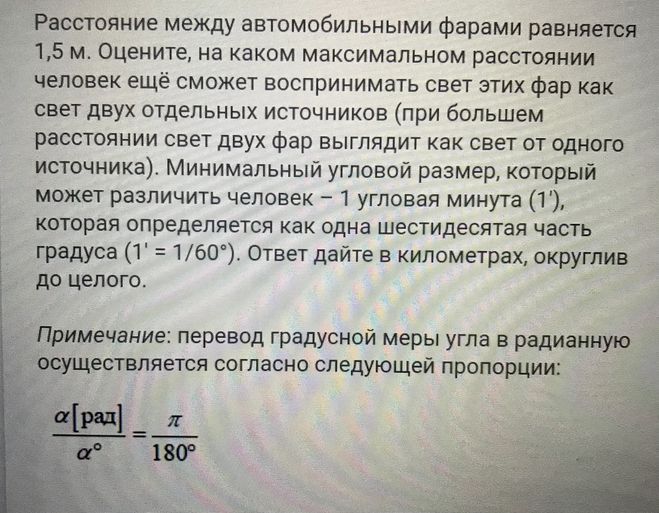 Расстояние между автомобильными фарами равняется 1,5 м. Оцените, на каком максимальном расстоянии человек ещё сможет воспринимать свет этих фар как свет двух отдельных источников (при большем расстоянии свет двух фар выглядит как свет от одного источника). Минимальный угловой размер, который может различить человек – 1 угловая минута (1'), которая определяется как одна шестидесятая часть градуса (1' = 1/60°). Ответ дайте в километрах, округлив до целого.

Примечание: перевод градусной меры угла в радианную осуществляется согласно следующей пропорции:

$\frac{\alpha[\text{рад}]}{\alpha^\circ} = \frac{\pi}{180^\circ}$